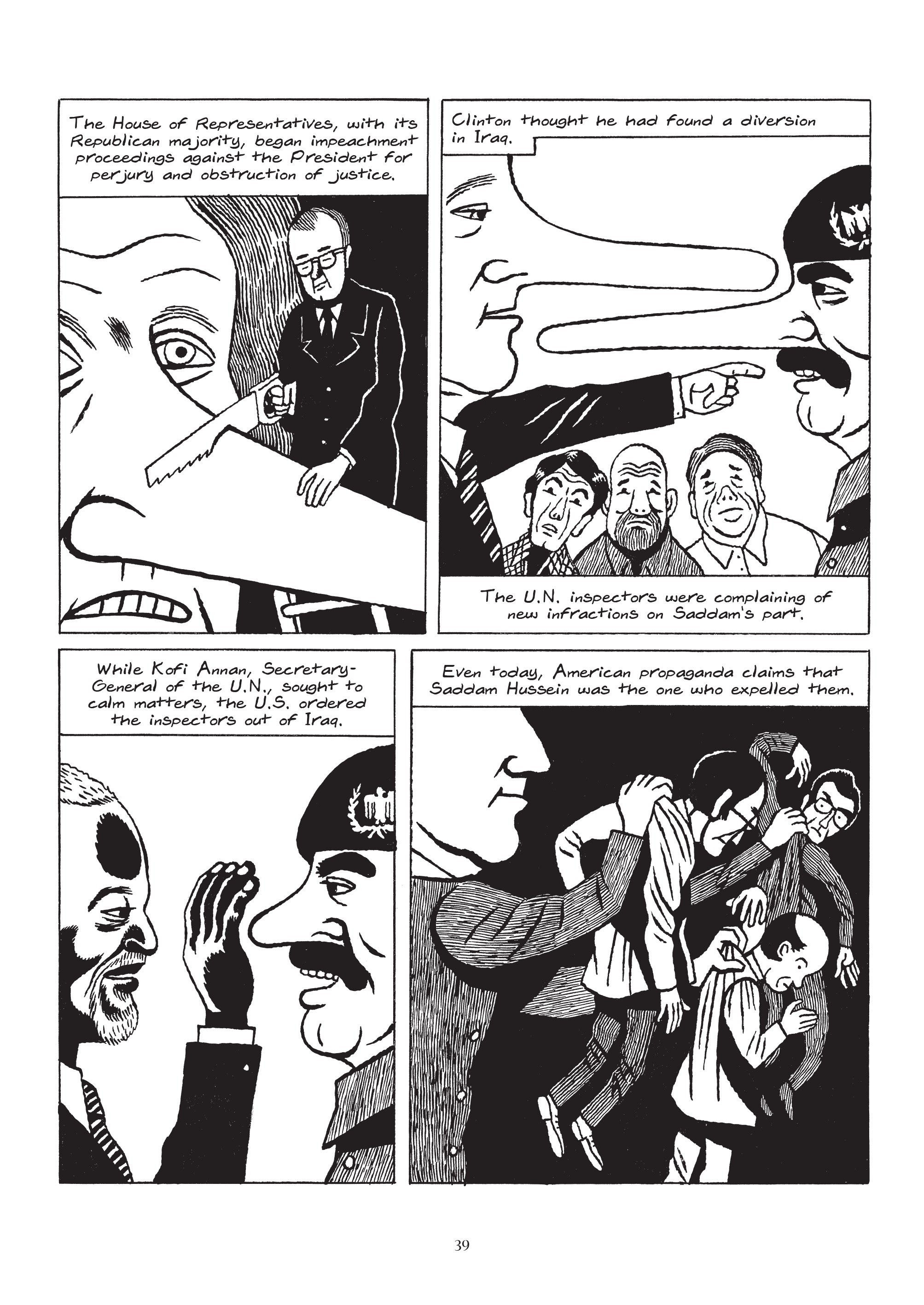 The House of Representatives, with its Republican majority, began impeachment proceedings against the President for perjury and obstruction of justice.

Clinton thought he had found a diversion in Iraq.

The U.N. inspectors were complaining of new infractions on Saddam's part.

While Kofi Annan, Secretary-General of the U.N., sought to calm matters, the U.S. ordered the inspectors out of Iraq.

Even today, American propaganda claims that Saddam Hussein was the one who expelled them.

39